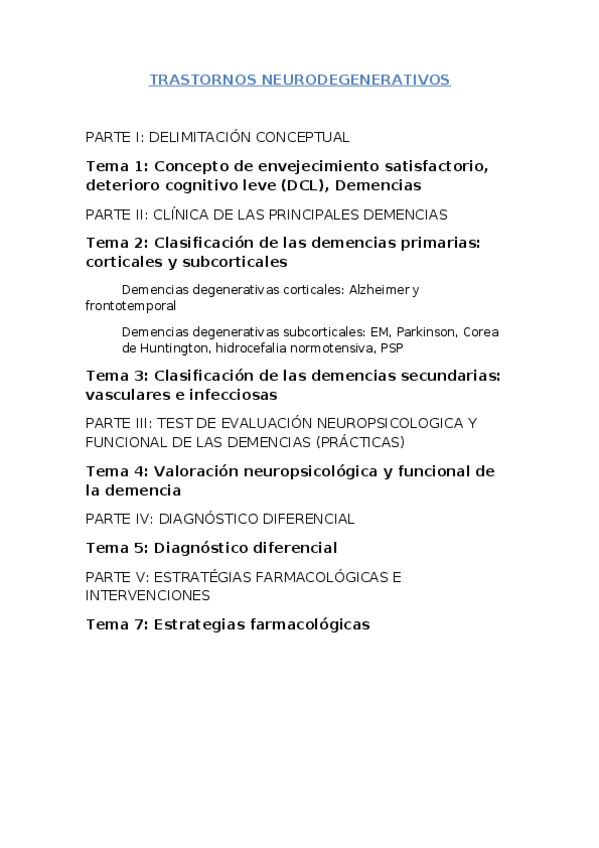 TRASTORNOS NEURODEGENERATIVOS

PARTE I: DELIMITACIÓN CONCEPTUAL

Tema 1: Concepto de envejecimiento satisfactorio, deterioro cognitivo leve (DCL), Demencias

PARTE II: CLÍNICA DE LAS PRINCIPALES DEMENCIAS

Tema 2: Clasificación de las demencias primarias: corticales y subcorticales

Demencias degenerativas corticales: Alzheimer y frontotemporal

Demencias degenerativas subcorticales: EM, Parkinson, Corea de Huntington, hidrocefalia normotensiva, PSP

Tema 3: Clasificación de las demencias secundarias: vasculares e infecciosas

PARTE III: TEST DE EVALUACIÓN NEUROPSICOLOGICA Y FUNCIONAL DE LAS DEMENCIAS (PRÁCTICAS)

Tema 4: Valoración neuropsicológica y funcional de la demencia

PARTE IV: DIAGNÓSTICO DIFERENCIAL

Tema 5: Diagnóstico diferencial

PARTE V: ESTRATÉGIAS FARMACOLÓGICAS E INTERVENCIONES

Tema 7: Estrategias farmacológicas